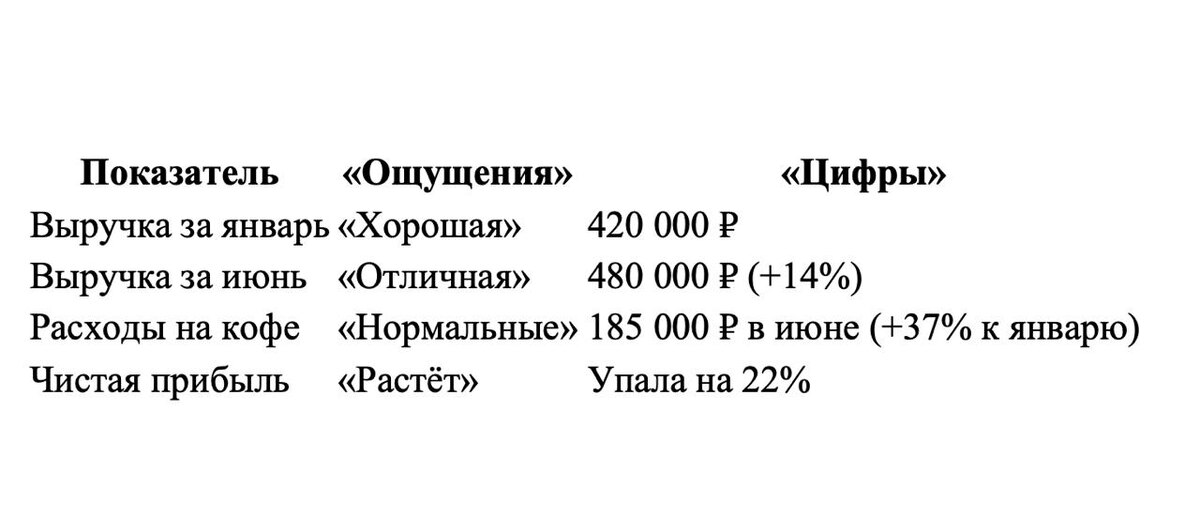 | Показатель | «Ощущения» | «Цифры» |
|---|---|---|
| Выручка за январь | «Хорошая» | 420 000 ₽ |
| Выручка за июнь | «Отличная» | 480 000 ₽ (+14%) |
| Расходы на кофе | «Нормальные» | 185 000 ₽ в июне (+37% к январю) |
| Чистая прибыль | «Растёт» | Упала на 22% |